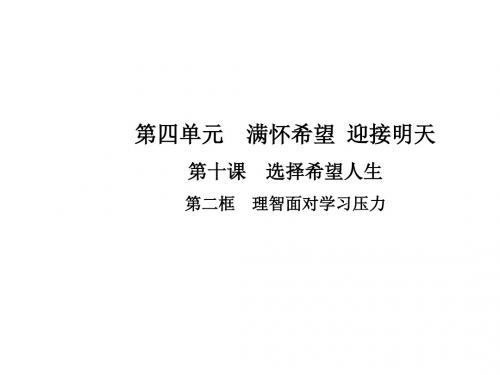 第四单元　满怀希望 迎接明天

第十课　选择希望人生

第二框　理智面对学习压力